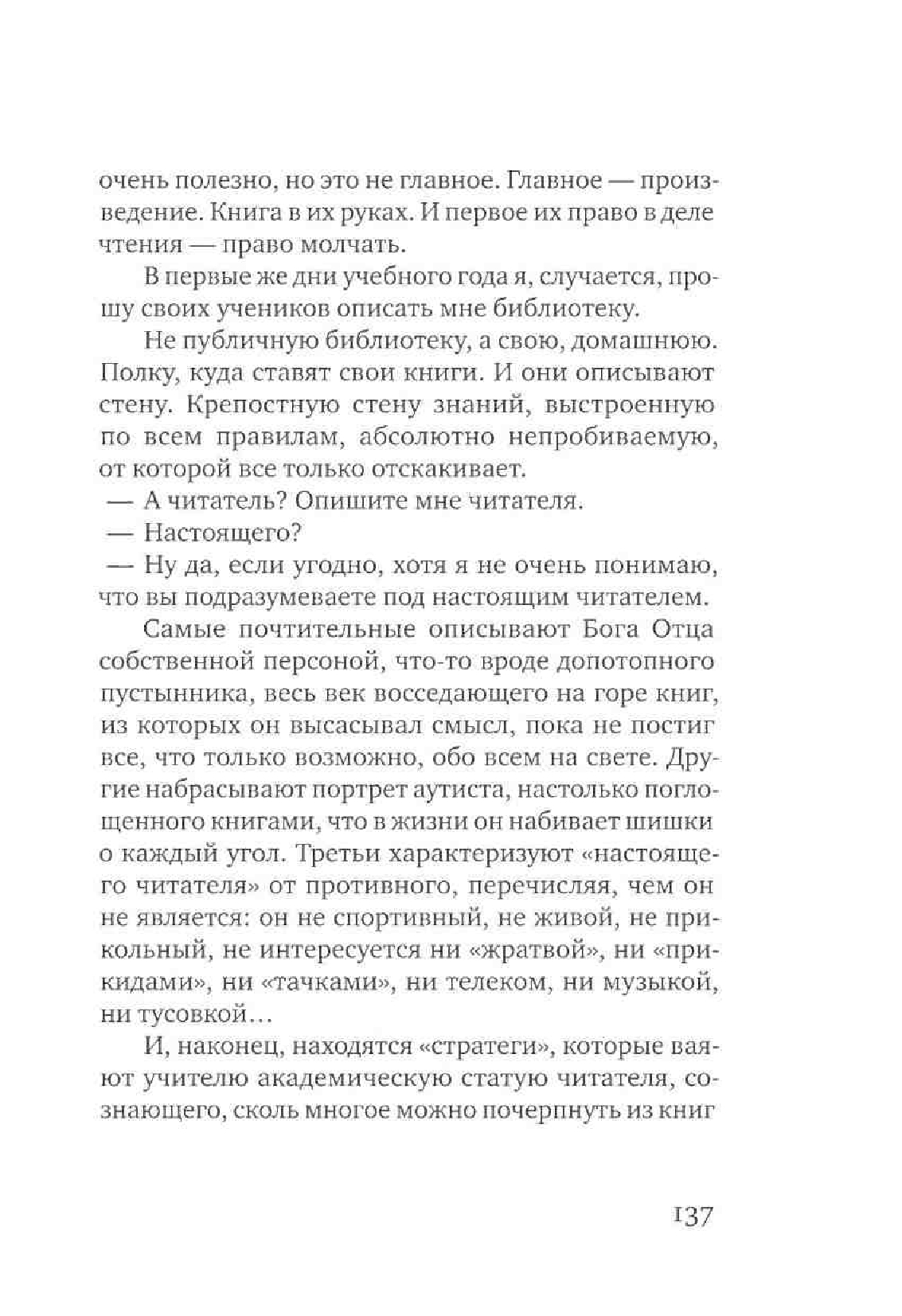 очень полезно, но это не главное. Главное — произведение. Книга в их руках. И первое их право в деле чтения — право молчать.

В первые же дни учебного года я, случается, прошу своих учеников описать мне библиотеку.

Не публичную библиотеку, а свою, домашнюю. Полку, куда ставят свои книги. И они описывают стену. Крепостную стену знаний, выстроенную по всем правилам, абсолютно непробиваемую, от которой все только отскакивает.

— А читатель? Опишите мне читателя.

— Настоящего?

— Ну да, если угодно, хотя я не очень понимаю, что вы подразумеваете под настоящим читателем.

Самые почтительные описывают Бога Отца собственной персоной, что-то вроде допотопного пустынника, весь век восседающего на горе книг, из которых он высасывал смысл, пока не постиг все, что только возможно, обо всем на свете. Другие набрасывают портрет аутиста, настолько поглощенного книгами, что в жизни он набивает шишки о каждый угол. Третьи характеризуют «настоящего читателя» от противного, перечисляя, чем он не является: он не спортивный, не живой, не прикольный, не интересуется ни «жратвой», ни «прикидами», ни «тачками», ни телеком, ни музыкой, ни тусовкой…

И, наконец, находятся «стратеги», которые ваяют учителю академическую статую читателя, сознающего, сколь многое можно почерпнуть из книг

137